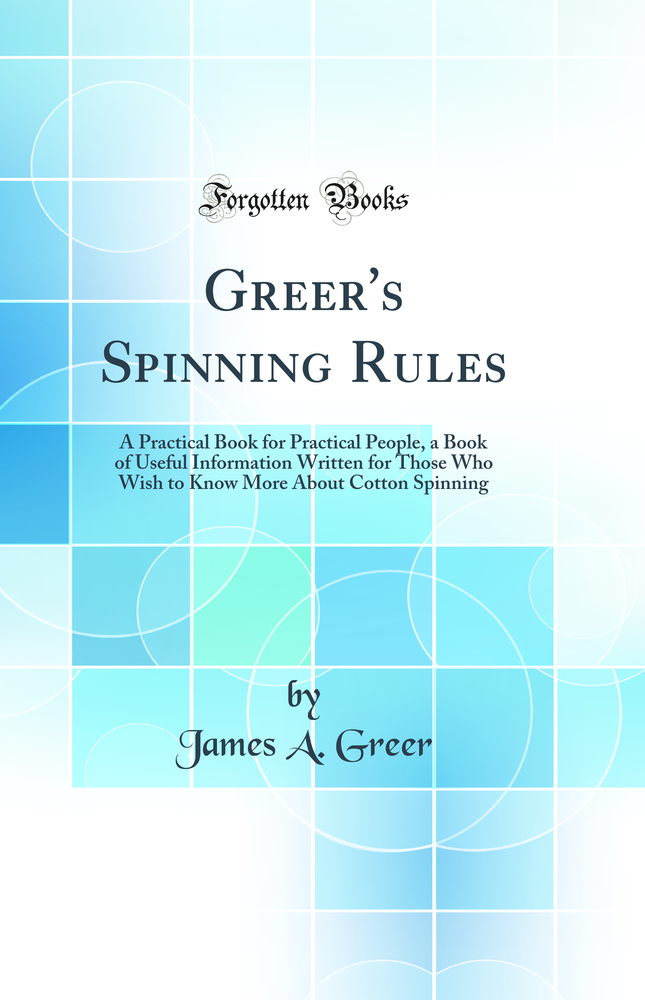 Forgotten Books

Greer's Spinning Rules

A Practical Book for Practical People, a Book of Useful Information Written for Those Who Wish to Know More About Cotton Spinning

by
James A. Greer